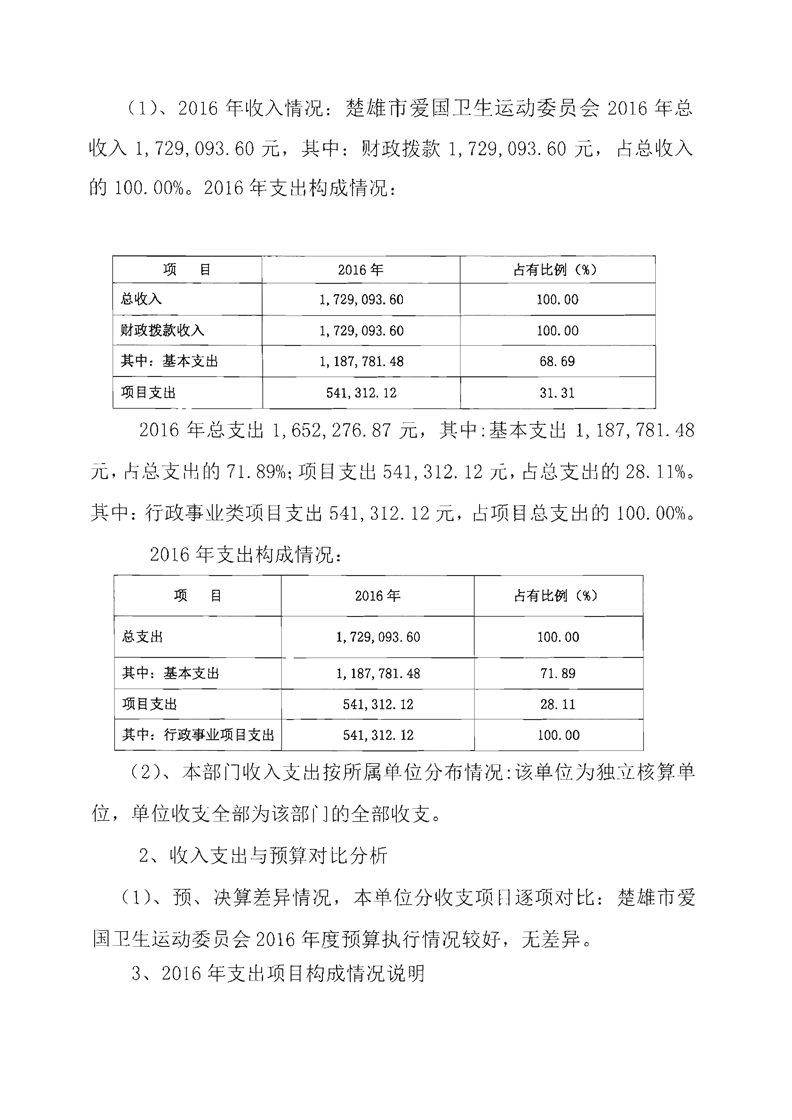 （1）、2016 年收入情况：楚雄市爱国卫生运动委员会 2016 年总收入 1,729,093.60 元，其中：财政拨款 1,729,093.60 元，占总收入的 100.00%。2016 年支出构成情况：

| 项　目 | 2016 年 | 占有比例（%） |
|---|---|---|
| 总收入 | 1,729,093.60 | 100.00 |
| 财政拨款收入 | 1,729,093.60 | 100.00 |
| 其中：基本支出 | 1,187,781.48 | 68.69 |
| 项目支出 | 541,312.12 | 31.31 |

2016 年总支出 1,652,276.87 元，其中:基本支出 1,187,781.48 元，占总支出的 71.89%；项目支出 541,312.12 元，占总支出的 28.11%。其中：行政事业类项目支出 541,312.12 元，占项目总支出的 100.00%。

2016 年支出构成情况：

| 项　目 | 2016 年 | 占有比例（%） |
|---|---|---|
| 总支出 | 1,729,093.60 | 100.00 |
| 其中：基本支出 | 1,187,781.48 | 71.89 |
| 项目支出 | 541,312.12 | 28.11 |
| 其中：行政事业项目支出 | 541,312.12 | 100.00 |

（2）、本部门收入支出按所属单位分布情况:该单位为独立核算单位，单位收支全部为该部门的全部收支。

2、收入支出与预算对比分析

（1）、预、决算差异情况，本单位分收支项目逐项对比：楚雄市爱国卫生运动委员会 2016 年度预算执行情况较好，无差异。

3、2016 年支出项目构成情况说明